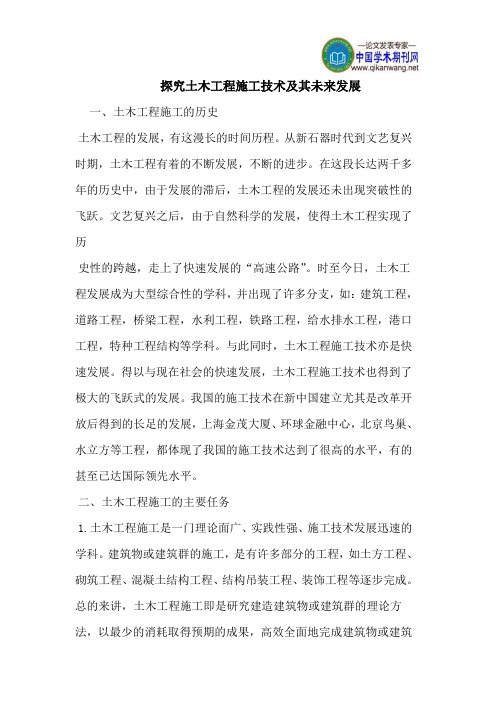 —论文发表专家—
中国学术期刊网
www.qikanwang.net

探究土木工程施工技术及其未来发展

一、土木工程施工的历史

土木工程的发展，有这漫长的时间历程。从新石器时代到文艺复兴时期，土木工程有着的不断发展，不断的进步。在这段长达两千多年的历史中，由于发展的滞后，土木工程的发展还未出现突破性的飞跃。文艺复兴之后，由于自然科学的发展，使得土木工程实现了历

史性的跨越，走上了快速发展的“高速公路”。时至今日，土木工程发展成为大型综合性的学科，并出现了许多分支，如：建筑工程，道路工程，桥梁工程，水利工程，铁路工程，给水排水工程，港口工程，特种工程结构等学科。与此同时，土木工程施工技术亦是快速发展。得以与现在社会的快速发展，土木工程施工技术也得到了极大的飞跃式的发展。我国的施工技术在新中国建立尤其是改革开放后得到的长足的发展，上海金茂大厦、环球金融中心，北京鸟巢、水立方等工程，都体现了我国的施工技术达到了很高的水平，有的甚至已达国际领先水平。

二、土木工程施工的主要任务

1.土木工程施工是一门理论面广、实践性强、施工技术发展迅速的学科。建筑物或建筑群的施工，是有许多部分的工程，如土方工程、砌筑工程、混凝土结构工程、结构吊装工程、装饰工程等逐步完成。总的来讲，土木工程施工即是研究建造建筑物或建筑群的理论方法，以最少的消耗取得预期的成果，高效全面地完成建筑物或建筑